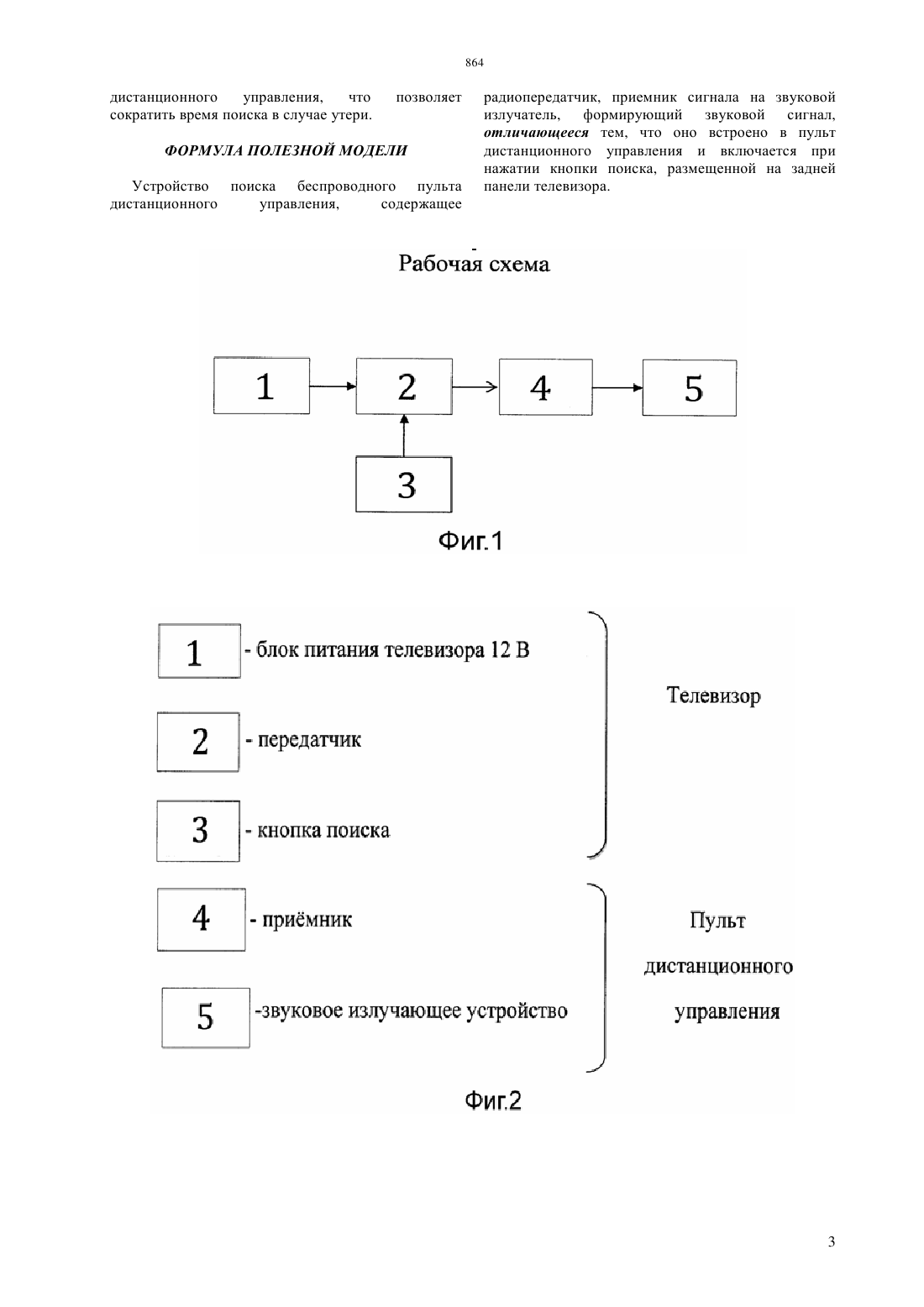 864

дистанционного управления, что позволяет сократить время поиска в случае утери.

ФОРМУЛА ПОЛЕЗНОЙ МОДЕЛИ

Устройство поиска беспроводного пульта дистанционного управления, содержащее радиопередатчик, приемник сигнала на звуковой излучатель, формирующий звуковой сигнал, отличающееся тем, что оно встроено в пульт дистанционного управления и включается при нажатии кнопки поиска, размещенной на задней панели телевизора.

Рабочая схема

1

2

4

5

3

Фиг.1

1 - блок питания телевизора 12 В

2 - передатчик

3 - кнопка поиска

Телевизор

4 - приёмник

5 -звуковое излучающее устройство

Пульт дистанционного управления

Фиг.2

3